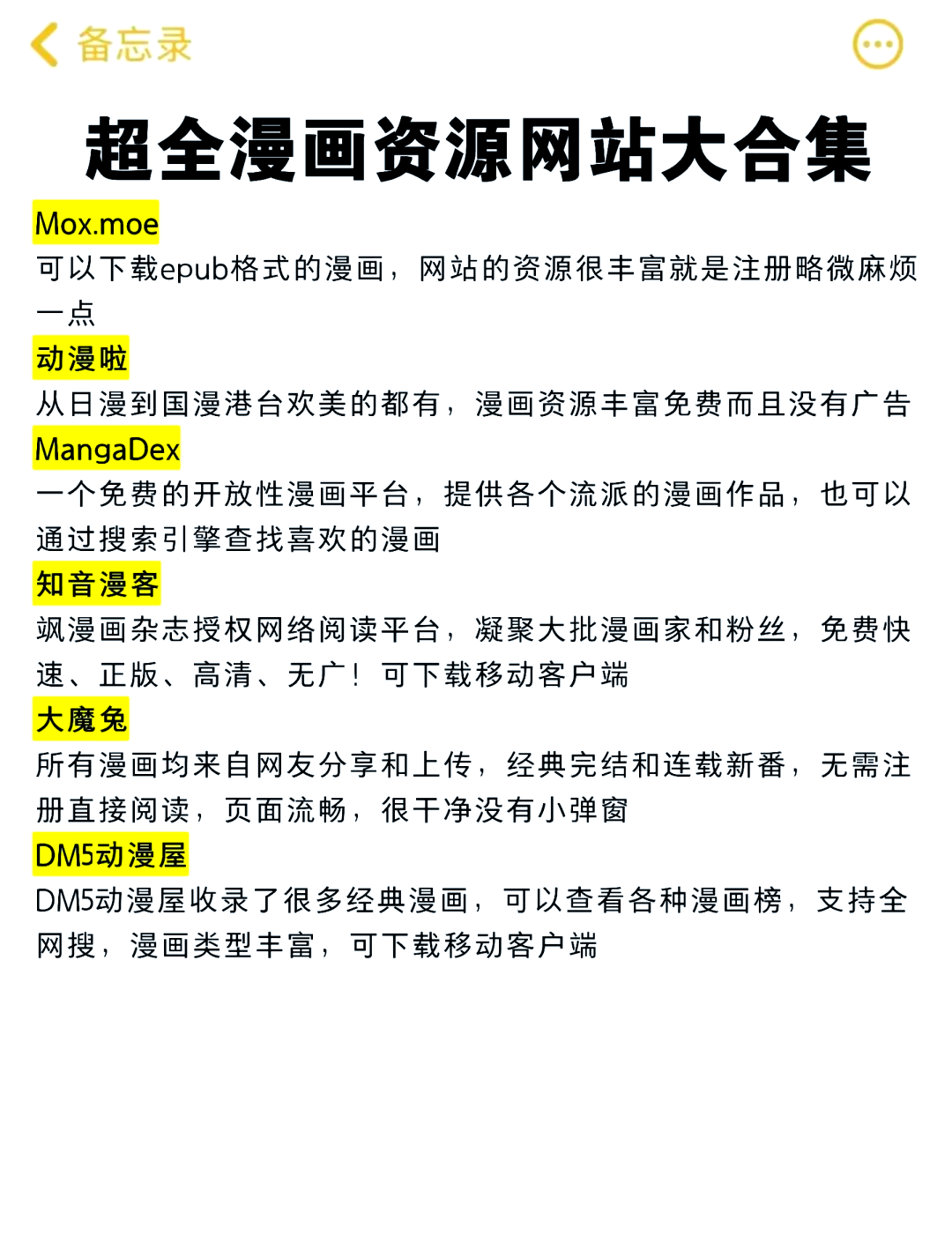 备忘录

超全漫画资源网站大合集

Mox.moe
可以下载epub格式的漫画，网站的资源很丰富就是注册略微麻烦一点

动漫啦
从日漫到国漫港台欢美的都有，漫画资源丰富免费而且没有广告

MangaDex
一个免费的开放性漫画平台，提供各个流派的漫画作品，也可以通过搜索引擎查找喜欢的漫画

知音漫客
飒漫画杂志授权网络阅读平台，凝聚大批漫画家和粉丝，免费快速、正版、高清、无广！可下载移动客户端

大魔兔
所有漫画均来自网友分享和上传，经典完结和连载新番，无需注册直接阅读，页面流畅，很干净没有小弹窗

DM5动漫屋
DM5动漫屋收录了很多经典漫画，可以查看各种漫画榜，支持全网搜，漫画类型丰富，可下载移动客户端